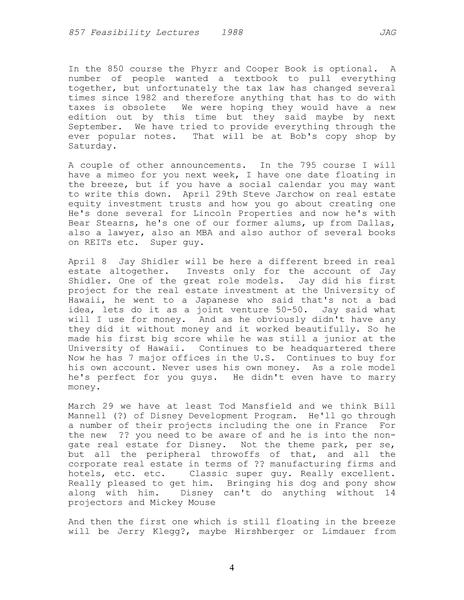 857 Feasibility Lectures 1988 JAG

In the 850 course the Phyrr and Cooper Book is optional. A number of people wanted a textbook to pull everything together, but unfortunately the tax law has changed several times since 1982 and therefore anything that has to do with taxes is obsolete We were hoping they would have a new edition out by this time but they said maybe by next September. We have tried to provide everything through the ever popular notes. That will be at Bob's copy shop by Saturday.

A couple of other announcements. In the 795 course I will have a mimeo for you next week, I have one date floating in the breeze, but if you have a social calendar you may want to write this down. April 29th Steve Jarchow on real estate equity investment trusts and how you go about creating one He's done several for Lincoln Properties and now he's with Bear Stearns, he's one of our former alums, up from Dallas, also a lawyer, also an MBA and also author of several books on REITs etc. Super guy.

April 8 Jay Shidler will be here a different breed in real estate altogether. Invests only for the account of Jay Shidler. One of the great role models. Jay did his first project for the real estate investment at the University of Hawaii, he went to a Japanese who said that's not a bad idea, lets do it as a joint venture 50-50. Jay said what will I use for money. And as he obviously didn't have any they did it without money and it worked beautifully. So he made his first big score while he was still a junior at the University of Hawaii. Continues to be headquartered there Now he has 7 major offices in the U.S. Continues to buy for his own account. Never uses his own money. As a role model he's perfect for you guys. He didn't even have to marry money.

March 29 we have at least Tod Mansfield and we think Bill Mannell (?) of Disney Development Program. He'll go through a number of their projects including the one in France For the new ?? you need to be aware of and he is into the non-gate real estate for Disney. Not the theme park, per se, but all the peripheral throwoffs of that, and all the corporate real estate in terms of ?? manufacturing firms and hotels, etc. etc. Classic super guy. Really excellent. Really pleased to get him. Bringing his dog and pony show along with him. Disney can't do anything without 14 projectors and Mickey Mouse

And then the first one which is still floating in the breeze will be Jerry Klegg?, maybe Hirshberger or Limdauer from

4